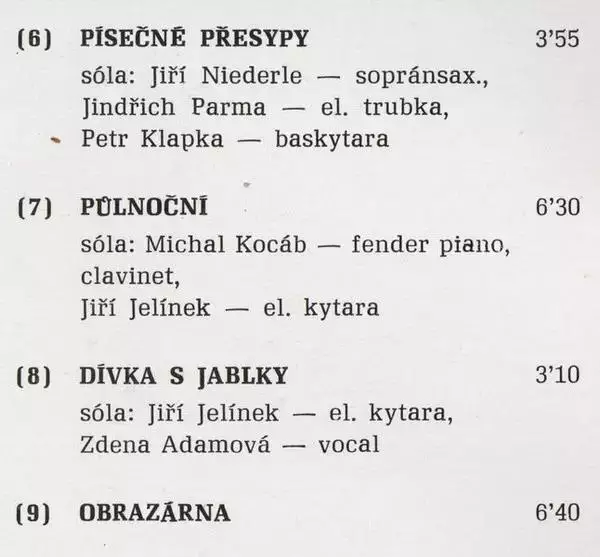 (6) PÍSEČNÉ PŘESYPY 3'55
sóla: Jiří Niederle — sopránsax., Jindřich Parma — el. trubka, Petr Klapka — baskytara

(7) PŮLNOČNÍ 6'30
sóla: Michal Kocáb — fender piano, clavinet, Jiří Jelínek — el. kytara

(8) DÍVKA S JABLKY 3'10
sóla: Jiří Jelínek — el. kytara, Zdena Adamová — vocal

(9) OBRAZÁRNA 6'40